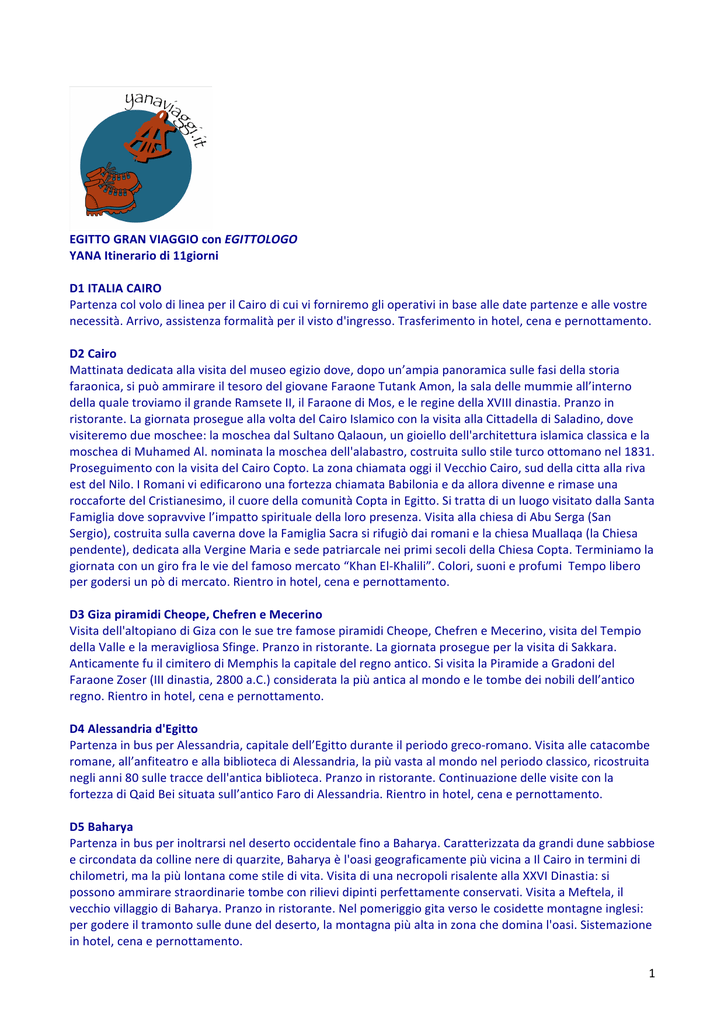 yanaviaggi.it

EGITTO GRAN VIAGGIO con EGITTOLOGO
YANA Itinerario di 11giorni

D1 ITALIA CAIRO
Partenza col volo di linea per il Cairo di cui vi forniremo gli operativi in base alle date partenze e alle vostre necessità. Arrivo, assistenza formalità per il visto d'ingresso. Trasferimento in hotel, cena e pernottamento.

D2 Cairo
Mattinata dedicata alla visita del museo egizio dove, dopo un'ampia panoramica sulle fasi della storia faraonica, si può ammirare il tesoro del giovane Faraone Tutank Amon, la sala delle mummie all'interno della quale troviamo il grande Ramsete II, il Faraone di Mos, e le regine della XVIII dinastia. Pranzo in ristorante. La giornata prosegue alla volta del Cairo Islamico con la visita alla Cittadella di Saladino, dove visiteremo due moschee: la moschea dal Sultano Qalaoun, un gioiello dell'architettura islamica classica e la moschea di Muhamed Al. nominata la moschea dell'alabastro, costruita sullo stile turco ottomano nel 1831. Proseguimento con la visita del Cairo Copto. La zona chiamata oggi il Vecchio Cairo, sud della citta alla riva est del Nilo. I Romani vi edificarono una fortezza chiamata Babilonia e da allora divenne e rimase una roccaforte del Cristianesimo, il cuore della comunità Copta in Egitto. Si tratta di un luogo visitato dalla Santa Famiglia dove sopravvive l'impatto spirituale della loro presenza. Visita alla chiesa di Abu Serga (San Sergio), costruita sulla caverna dove la Famiglia Sacra si rifugiò dai romani e la chiesa Muallaqa (la Chiesa pendente), dedicata alla Vergine Maria e sede patriarcale nei primi secoli della Chiesa Copta. Terminiamo la giornata con un giro fra le vie del famoso mercato "Khan El-Khalili". Colori, suoni e profumi  Tempo libero per godersi un pò di mercato. Rientro in hotel, cena e pernottamento.

D3 Giza piramidi Cheope, Chefren e Mecerino
Visita dell'altopiano di Giza con le sue tre famose piramidi Cheope, Chefren e Mecerino, visita del Tempio della Valle e la meravigliosa Sfinge. Pranzo in ristorante. La giornata prosegue per la visita di Sakkara. Anticamente fu il cimitero di Memphis la capitale del regno antico. Si visita la Piramide a Gradoni del Faraone Zoser (III dinastia, 2800 a.C.) considerata la più antica al mondo e le tombe dei nobili dell'antico regno. Rientro in hotel, cena e pernottamento.

D4 Alessandria d'Egitto
Partenza in bus per Alessandria, capitale dell'Egitto durante il periodo greco-romano. Visita alle catacombe romane, all'anfiteatro e alla biblioteca di Alessandria, la più vasta al mondo nel periodo classico, ricostruita negli anni 80 sulle tracce dell'antica biblioteca. Pranzo in ristorante. Continuazione delle visite con la fortezza di Qaid Bei situata sull'antico Faro di Alessandria. Rientro in hotel, cena e pernottamento.

D5 Baharya
Partenza in bus per inoltrarsi nel deserto occidentale fino a Baharya. Caratterizzata da grandi dune sabbiose e circondata da colline nere di quarzite, Baharya è l'oasi geograficamente più vicina a Il Cairo in termini di chilometri, ma la più lontana come stile di vita. Visita di una necropoli risalente alla XXVI Dinastia: si possono ammirare straordinarie tombe con rilievi dipinti perfettamente conservati. Visita a Meftela, il vecchio villaggio di Baharya. Pranzo in ristorante. Nel pomeriggio gita verso le cosidette montagne inglesi: per godere il tramonto sulle dune del deserto, la montagna più alta in zona che domina l'oasi. Sistemazione in hotel, cena e pernottamento.

1